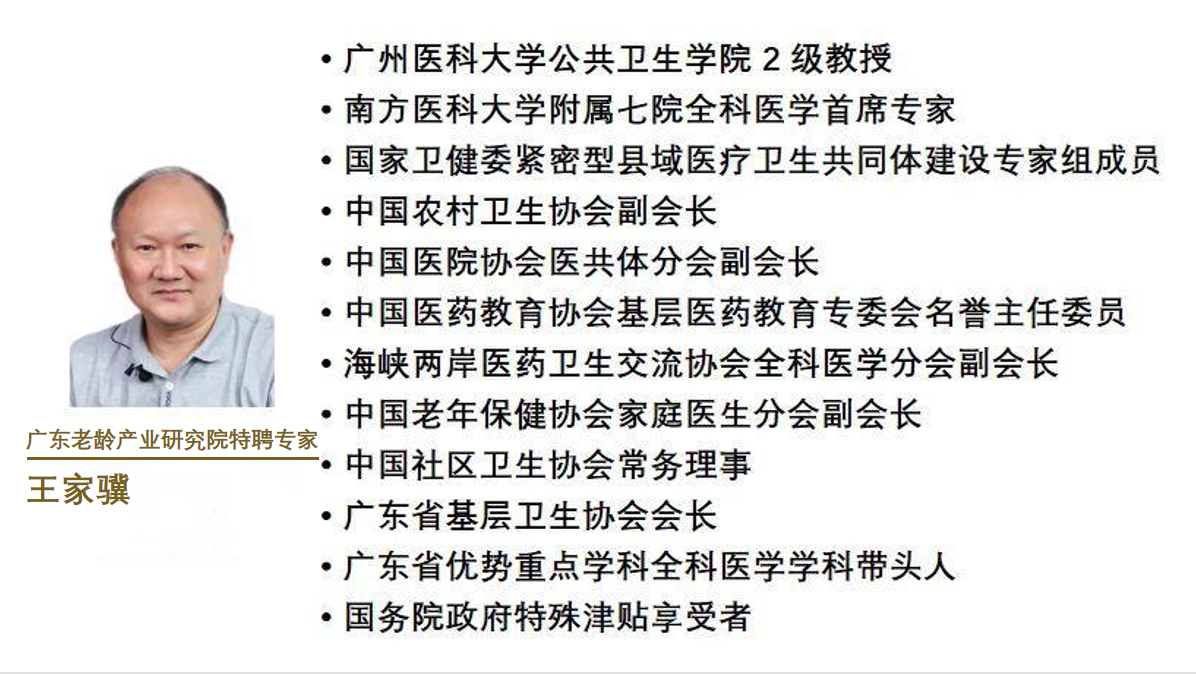 广东老龄产业研究院特聘专家
王家骥

• 广州医科大学公共卫生学院2级教授
• 南方医科大学附属七院全科医学首席专家
• 国家卫健委紧密型县域医疗卫生共同体建设专家组成员
• 中国农村卫生协会副会长
• 中国医院协会医共体分会副会长
• 中国医药教育协会基层医药教育专委会名誉主任委员
• 海峡两岸医药卫生交流协会全科医学分会副会长
• 中国老年保健协会家庭医生分会副会长
• 中国社区卫生协会常务理事
• 广东省基层卫生协会会长
• 广东省优势重点学科全科医学学科带头人
• 国务院政府特殊津贴享受者